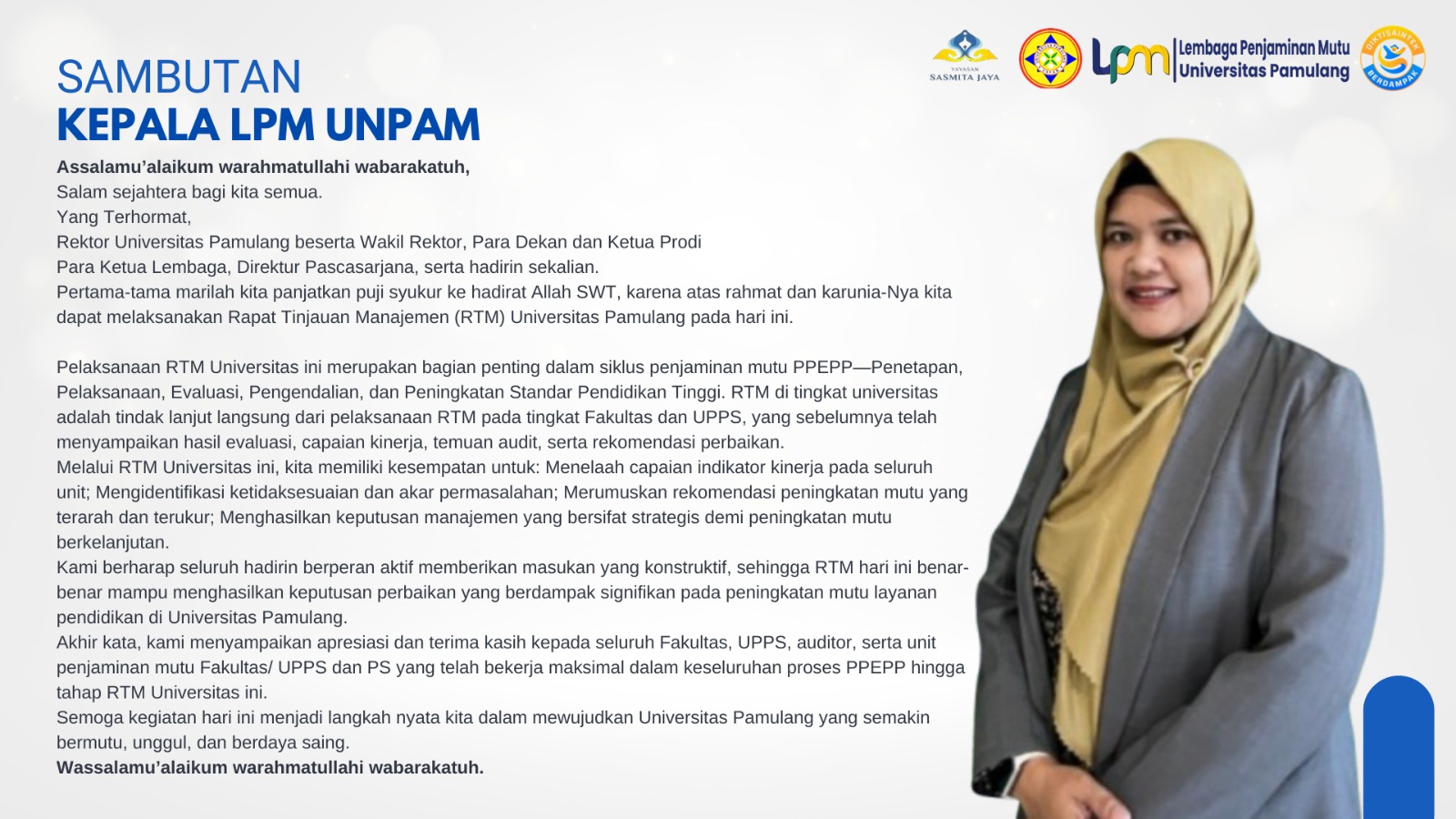 YAYASAN SASMITA JAYA

LPM Lembaga Penjaminan Mutu Universitas Pamulang

DIKTISAINTEK BERDAMPAK

SAMBUTAN
KEPALA LPM UNPAM

Assalamu'alaikum warahmatullahi wabarakatuh,
Salam sejahtera bagi kita semua.
Yang Terhormat,
Rektor Universitas Pamulang beserta Wakil Rektor, Para Dekan dan Ketua Prodi
Para Ketua Lembaga, Direktur Pascasarjana, serta hadirin sekalian.
Pertama-tama marilah kita panjatkan puji syukur ke hadirat Allah SWT, karena atas rahmat dan karunia-Nya kita dapat melaksanakan Rapat Tinjauan Manajemen (RTM) Universitas Pamulang pada hari ini.

Pelaksanaan RTM Universitas ini merupakan bagian penting dalam siklus penjaminan mutu PPEPP—Penetapan, Pelaksanaan, Evaluasi, Pengendalian, dan Peningkatan Standar Pendidikan Tinggi. RTM di tingkat universitas adalah tindak lanjut langsung dari pelaksanaan RTM pada tingkat Fakultas dan UPPS, yang sebelumnya telah menyampaikan hasil evaluasi, capaian kinerja, temuan audit, serta rekomendasi perbaikan.
Melalui RTM Universitas ini, kita memiliki kesempatan untuk: Menelaah capaian indikator kinerja pada seluruh unit; Mengidentifikasi ketidaksesuaian dan akar permasalahan; Merumuskan rekomendasi peningkatan mutu yang terarah dan terukur; Menghasilkan keputusan manajemen yang bersifat strategis demi peningkatan mutu berkelanjutan.
Kami berharap seluruh hadirin berperan aktif memberikan masukan yang konstruktif, sehingga RTM hari ini benar-benar mampu menghasilkan keputusan perbaikan yang berdampak signifikan pada peningkatan mutu layanan pendidikan di Universitas Pamulang.
Akhir kata, kami menyampaikan apresiasi dan terima kasih kepada seluruh Fakultas, UPPS, auditor, serta unit penjaminan mutu Fakultas/ UPPS dan PS yang telah bekerja maksimal dalam keseluruhan proses PPEPP hingga tahap RTM Universitas ini.
Semoga kegiatan hari ini menjadi langkah nyata kita dalam mewujudkan Universitas Pamulang yang semakin bermutu, unggul, dan berdaya saing.
Wassalamu'alaikum warahmatullahi wabarakatuh.